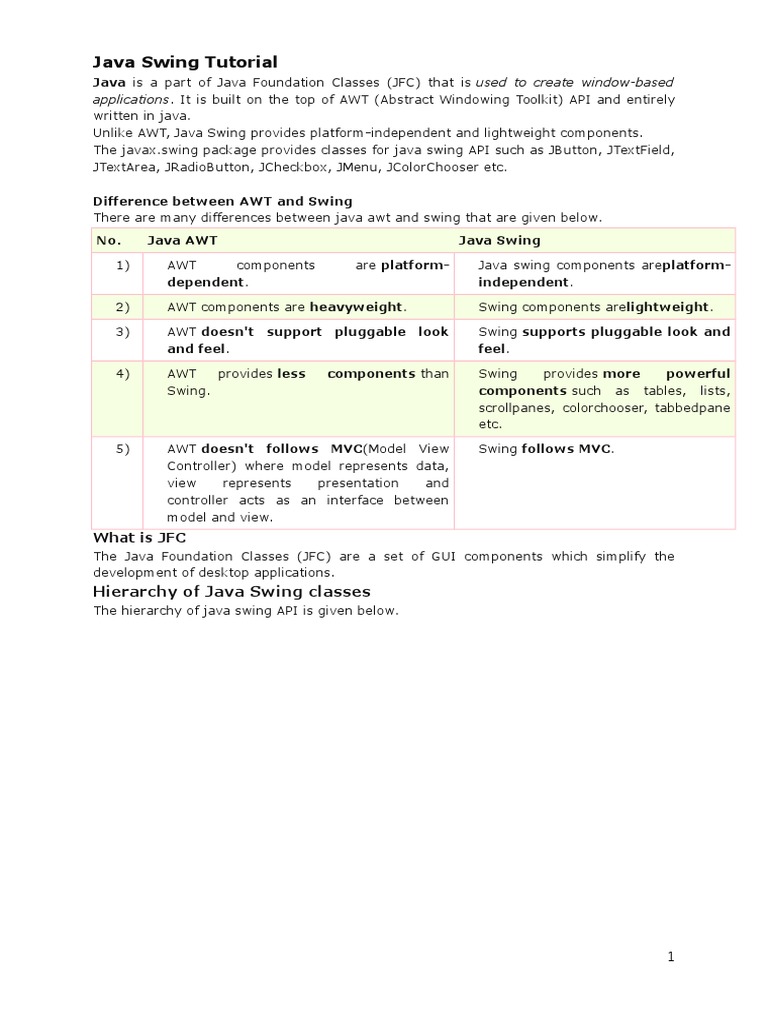 Java Swing Tutorial

Java is a part of Java Foundation Classes (JFC) that is used to create window-based applications. It is built on the top of AWT (Abstract Windowing Toolkit) API and entirely written in java.
Unlike AWT, Java Swing provides platform-independent and lightweight components.
The javax.swing package provides classes for java swing API such as JButton, JTextField, JTextArea, JRadioButton, JCheckbox, JMenu, JColorChooser etc.

Difference between AWT and Swing
There are many differences between java awt and swing that are given below.

| No. | Java AWT | Java Swing |
|---|---|---|
| 1) | AWT components are platform-dependent. | Java swing components areplatform-independent. |
| 2) | AWT components are heavyweight. | Swing components arelightweight. |
| 3) | AWT doesn't support pluggable look and feel. | Swing supports pluggable look and feel. |
| 4) | AWT provides less components than Swing. | Swing provides more powerful components such as tables, lists, scrollpanes, colorchooser, tabbedpane etc. |
| 5) | AWT doesn't follows MVC(Model View Controller) where model represents data, view represents presentation and controller acts as an interface between model and view. | Swing follows MVC. |

What is JFC
The Java Foundation Classes (JFC) are a set of GUI components which simplify the development of desktop applications.

Hierarchy of Java Swing classes
The hierarchy of java swing API is given below.

1